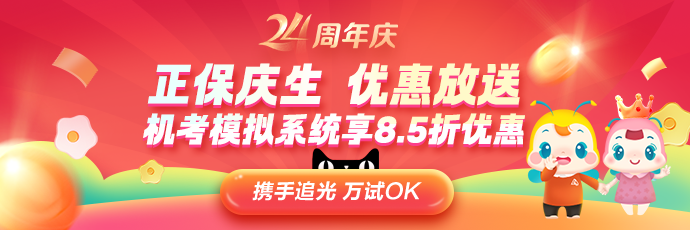 24周年庆

正保庆生 优惠放送

机考模拟系统享8.5折优惠

携手追光 万试OK